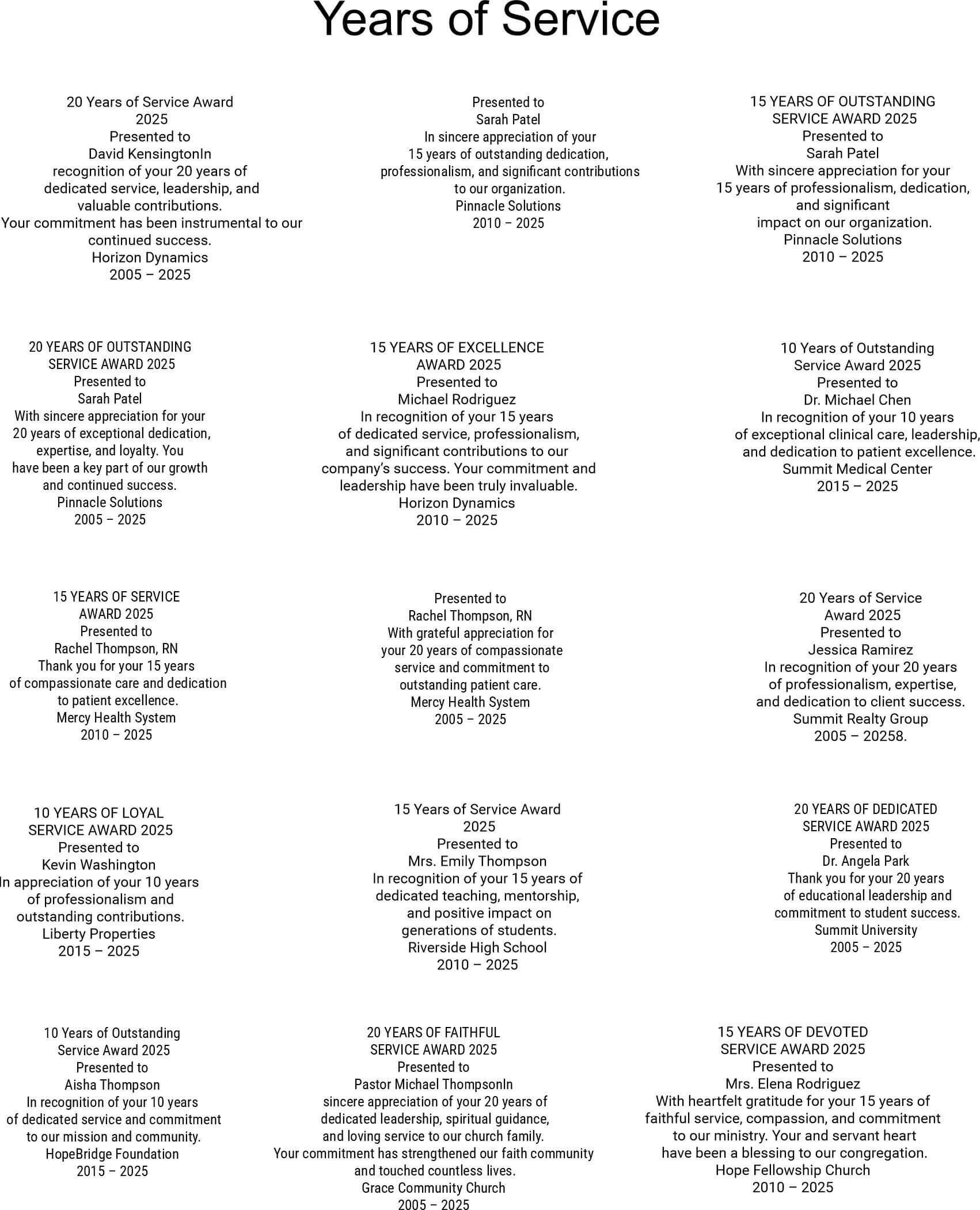 Years of Service

20 Years of Service Award
2025
Presented to
David KensingtonIn
recognition of your 20 years of
dedicated service, leadership, and
valuable contributions.
Your commitment has been instrumental to our
continued success.
Horizon Dynamics
2005 – 2025

Presented to
Sarah Patel
In sincere appreciation of your
15 years of outstanding dedication,
professionalism, and significant contributions
to our organization.
Pinnacle Solutions
2010 – 2025

15 YEARS OF OUTSTANDING
SERVICE AWARD 2025
Presented to
Sarah Patel
With sincere appreciation for your
15 years of professionalism, dedication,
and significant
impact on our organization.
Pinnacle Solutions
2010 – 2025

20 YEARS OF OUTSTANDING
SERVICE AWARD 2025
Presented to
Sarah Patel
With sincere appreciation for your
20 years of exceptional dedication,
expertise, and loyalty. You
have been a key part of our growth
and continued success.
Pinnacle Solutions
2005 – 2025

15 YEARS OF EXCELLENCE
AWARD 2025
Presented to
Michael Rodriguez
In recognition of your 15 years
of dedicated service, professionalism,
and significant contributions to our
company's success. Your commitment and
leadership have been truly invaluable.
Horizon Dynamics
2010 – 2025

10 Years of Outstanding
Service Award 2025
Presented to
Dr. Michael Chen
In recognition of your 10 years
of exceptional clinical care, leadership,
and dedication to patient excellence.
Summit Medical Center
2015 – 2025

15 YEARS OF SERVICE
AWARD 2025
Presented to
Rachel Thompson, RN
Thank you for your 15 years
of compassionate care and dedication
to patient excellence.
Mercy Health System
2010 – 2025

Presented to
Rachel Thompson, RN
With grateful appreciation for
your 20 years of compassionate
service and commitment to
outstanding patient care.
Mercy Health System
2005 – 2025

20 Years of Service
Award 2025
Presented to
Jessica Ramirez
In recognition of your 20 years
of professionalism, expertise,
and dedication to client success.
Summit Realty Group
2005 – 20258.

10 YEARS OF LOYAL
SERVICE AWARD 2025
Presented to
Kevin Washington
In appreciation of your 10 years
of professionalism and
outstanding contributions.
Liberty Properties
2015 – 2025

15 Years of Service Award
2025
Presented to
Mrs. Emily Thompson
In recognition of your 15 years of
dedicated teaching, mentorship,
and positive impact on
generations of students.
Riverside High School
2010 – 2025

20 YEARS OF DEDICATED
SERVICE AWARD 2025
Presented to
Dr. Angela Park
Thank you for your 20 years
of educational leadership and
commitment to student success.
Summit University
2005 – 2025

10 Years of Outstanding
Service Award 2025
Presented to
Aisha Thompson
In recognition of your 10 years
of dedicated service and commitment
to our mission and community.
HopeBridge Foundation
2015 – 2025

20 YEARS OF FAITHFUL
SERVICE AWARD 2025
Presented to
Pastor Michael ThompsonIn
sincere appreciation of your 20 years of
dedicated leadership, spiritual guidance,
and loving service to our church family.
Your commitment has strengthened our faith community
and touched countless lives.
Grace Community Church
2005 – 2025

15 YEARS OF DEVOTED
SERVICE AWARD 2025
Presented to
Mrs. Elena Rodriguez
With heartfelt gratitude for your 15 years of
faithful service, compassion, and commitment
to our ministry. Your and servant heart
have been a blessing to our congregation.
Hope Fellowship Church
2010 – 2025